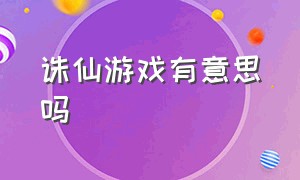 诛仙游戏有意思吗